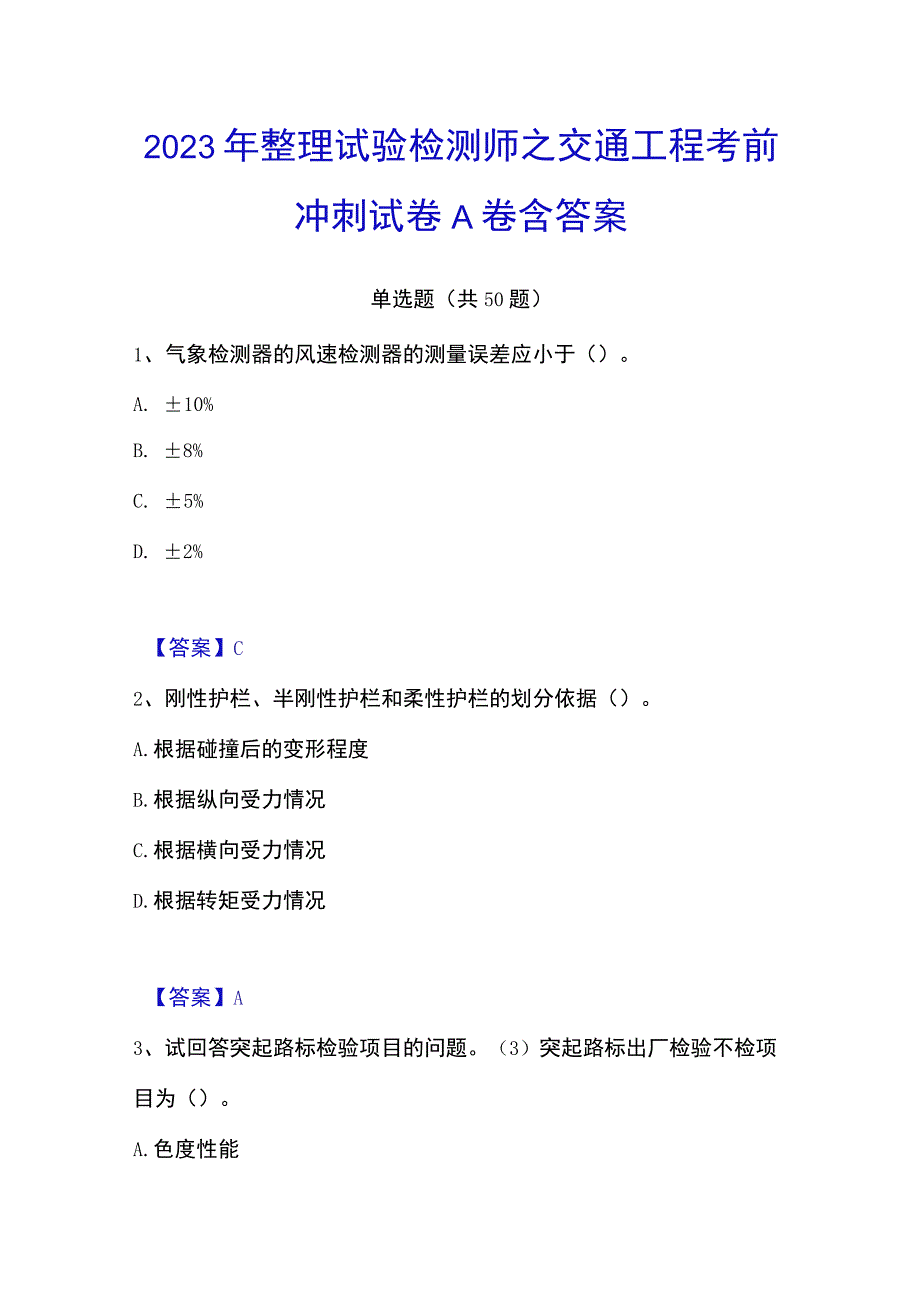 2023年整理试验检测师之交通工程考前冲刺试卷A卷含答案

单选题（共50题）

1、气象检测器的风速检测器的测量误差应小于（）。

A. ±10%

B. ±8%

C. ±5%

D. ±2%

【答案】C

2、刚性护栏、半刚性护栏和柔性护栏的划分依据（）。

A.根据碰撞后的变形程度

B.根据纵向受力情况

C.根据横向受力情况

D.根据转矩受力情况

【答案】A

3、试回答突起路标检验项目的问题。（3）突起路标出厂检验不检项目为（）。

A.色度性能